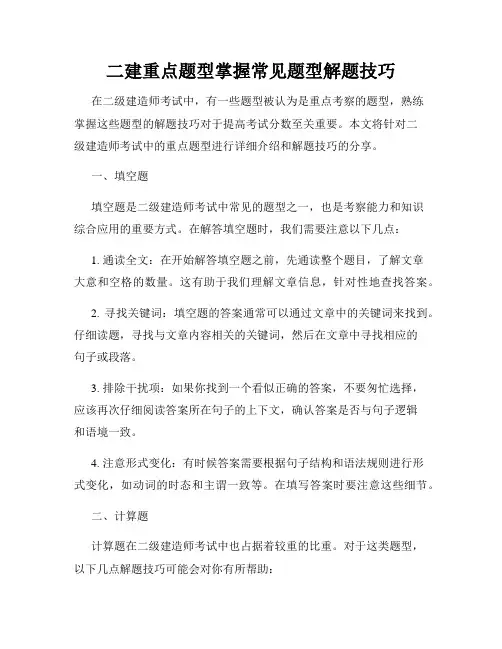 二建重点题型掌握常见题型解题技巧

在二级建造师考试中，有一些题型被认为是重点考察的题型，熟练掌握这些题型的解题技巧对于提高考试分数至关重要。本文将针对二级建造师考试中的重点题型进行详细介绍和解题技巧的分享。

一、填空题

填空题是二级建造师考试中常见的题型之一，也是考察能力和知识综合应用的重要方式。在解答填空题时，我们需要注意以下几点：

1. 通读全文：在开始解答填空题之前，先通读整个题目，了解文章大意和空格的数量。这有助于我们理解文章信息，针对性地查找答案。

2. 寻找关键词：填空题的答案通常可以通过文章中的关键词来找到。仔细读题，寻找与文章内容相关的关键词，然后在文章中寻找相应的句子或段落。

3. 排除干扰项：如果你找到一个看似正确的答案，不要匆忙选择，应该再次仔细阅读答案所在句子的上下文，确认答案是否与句子逻辑和语境一致。

4. 注意形式变化：有时候答案需要根据句子结构和语法规则进行形式变化，如动词的时态和主谓一致等。在填写答案时要注意这些细节。

二、计算题

计算题在二级建造师考试中也占据着较重的比重。对于这类题型，以下几点解题技巧可能会对你有所帮助：